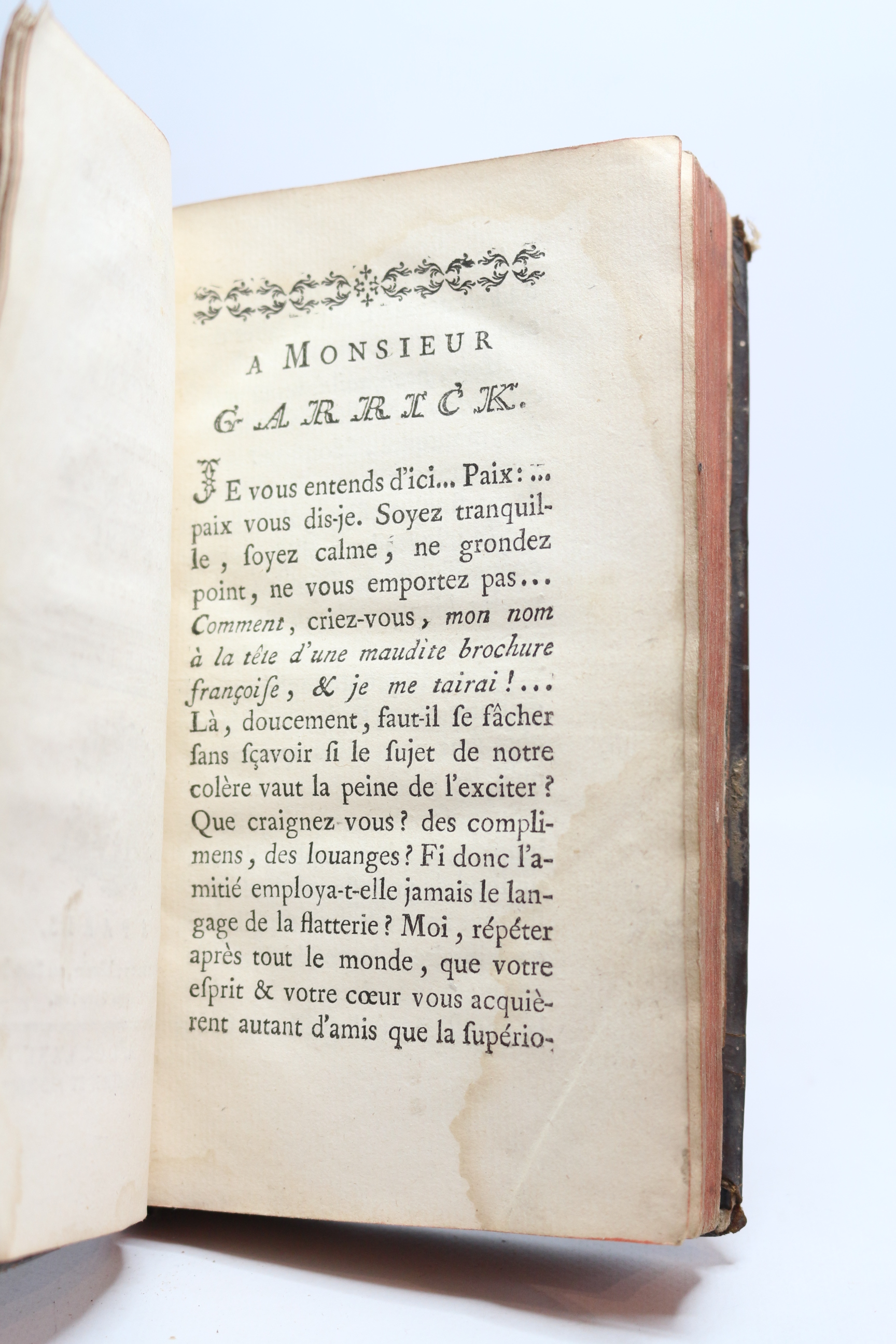 A MONSIEUR
GARRICK.

JE vous entends d'ici... Paix:... paix vous dis-je. Soyez tranquille, ſoyez calme, ne grondez point, ne vous emportez pas... Comment, criez-vous, mon nom à la tête d'une maudite brochure françoiſe, & je me tairai!... Là, doucement, faut-il ſe fâcher ſans ſçavoir ſi le ſujet de notre colère vaut la peine de l'exciter? Que craignez-vous? des complimens, des louanges? Fi donc l'amitié employa-t-elle jamais le langage de la flatterie? Moi, répéter après tout le monde, que votre eſprit & votre cœur vous acquièrent autant d'amis que la ſupério-